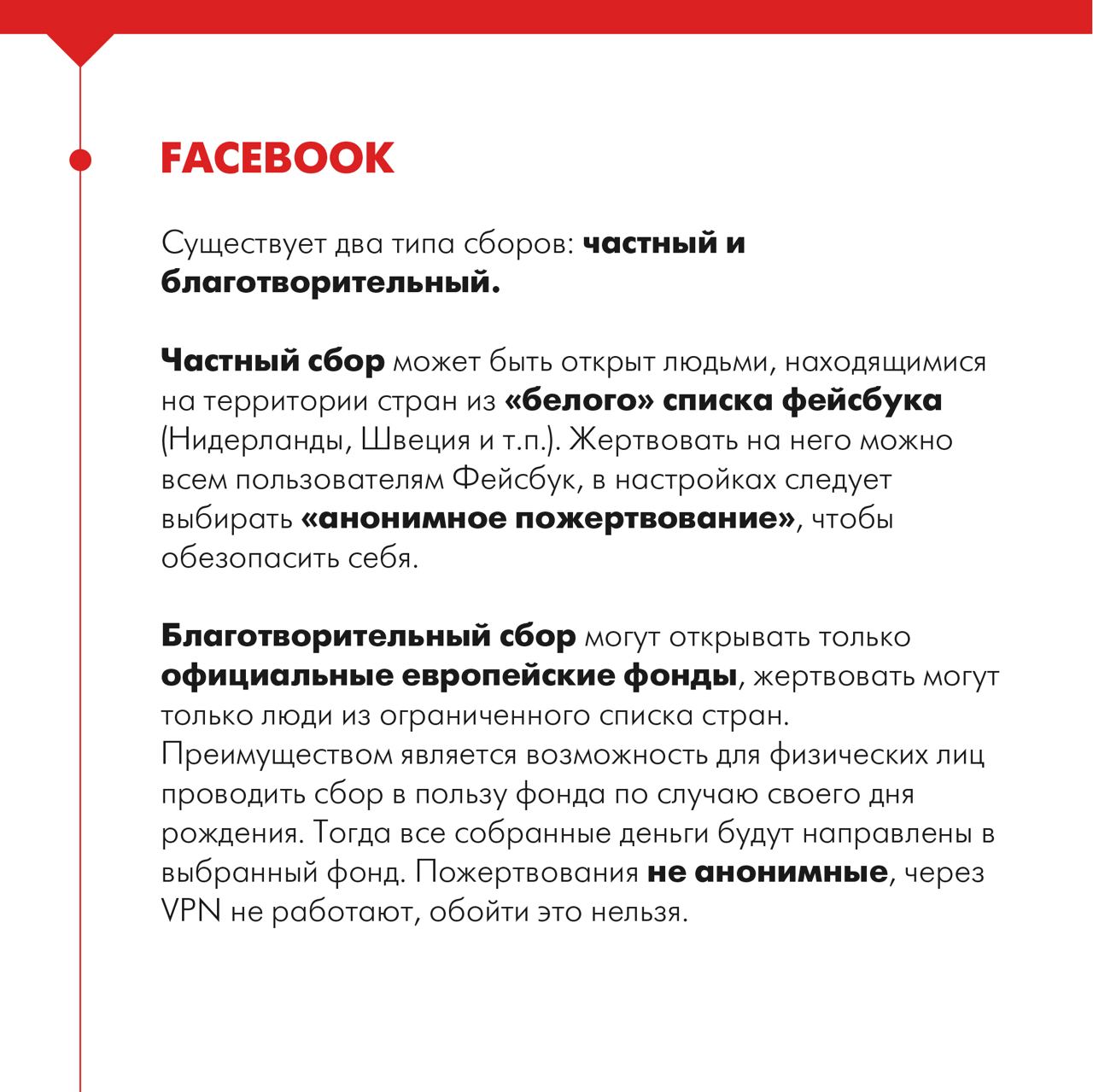 FACEBOOK

Существует два типа сборов: частный и благотворительный.

Частный сбор может быть открыт людьми, находящимися на территории стран из «белого» списка фейсбука (Нидерланды, Швеция и т.п.). Жертвовать на него можно всем пользователям Фейсбук, в настройках следует выбирать «анонимное пожертвование», чтобы обезопасить себя.

Благотворительный сбор могут открывать только официальные европейские фонды, жертвовать могут только люди из ограниченного списка стран. Преимуществом является возможность для физических лиц проводить сбор в пользу фонда по случаю своего дня рождения. Тогда все собранные деньги будут направлены в выбранный фонд. Пожертвования не анонимные, через VPN не работают, обойти это нельзя.